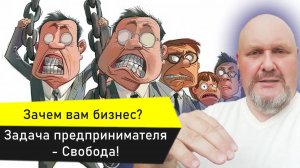 Зачем вам бизнес?

Задача предпринимателя – Свобода!